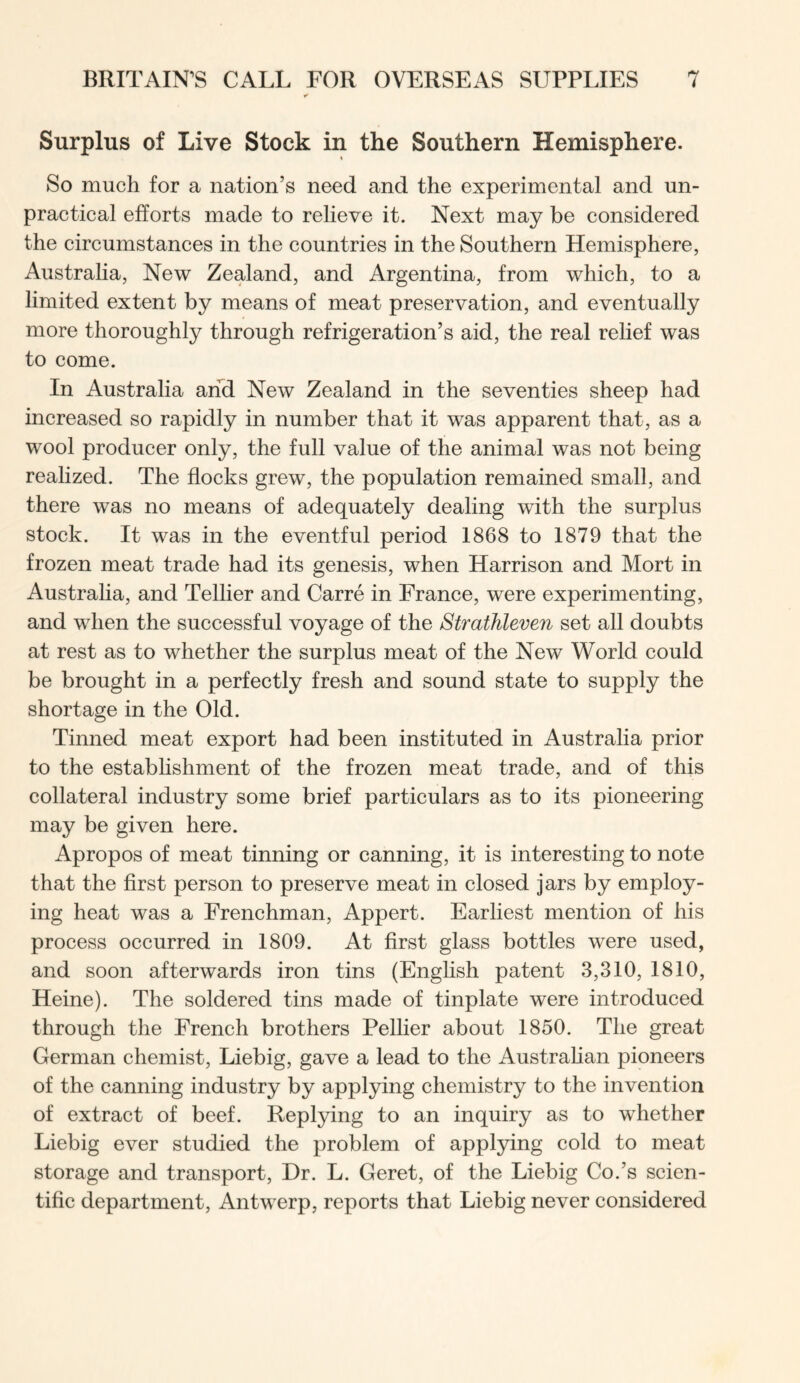 BRITAIN'S CALL FOR OVERSEAS SUPPLIES 7

Surplus of Live Stock in the Southern Hemisphere.

So much for a nation's need and the experimental and unpractical efforts made to relieve it. Next may be considered the circumstances in the countries in the Southern Hemisphere, Australia, New Zealand, and Argentina, from which, to a limited extent by means of meat preservation, and eventually more thoroughly through refrigeration's aid, the real relief was to come.

In Australia and New Zealand in the seventies sheep had increased so rapidly in number that it was apparent that, as a wool producer only, the full value of the animal was not being realized. The flocks grew, the population remained small, and there was no means of adequately dealing with the surplus stock. It was in the eventful period 1868 to 1879 that the frozen meat trade had its genesis, when Harrison and Mort in Australia, and Tellier and Carré in France, were experimenting, and when the successful voyage of the Strathleven set all doubts at rest as to whether the surplus meat of the New World could be brought in a perfectly fresh and sound state to supply the shortage in the Old.

Tinned meat export had been instituted in Australia prior to the establishment of the frozen meat trade, and of this collateral industry some brief particulars as to its pioneering may be given here.

Apropos of meat tinning or canning, it is interesting to note that the first person to preserve meat in closed jars by employing heat was a Frenchman, Appert. Earliest mention of his process occurred in 1809. At first glass bottles were used, and soon afterwards iron tins (English patent 3,310, 1810, Heine). The soldered tins made of tinplate were introduced through the French brothers Pellier about 1850. The great German chemist, Liebig, gave a lead to the Australian pioneers of the canning industry by applying chemistry to the invention of extract of beef. Replying to an inquiry as to whether Liebig ever studied the problem of applying cold to meat storage and transport, Dr. L. Geret, of the Liebig Co.'s scientific department, Antwerp, reports that Liebig never considered